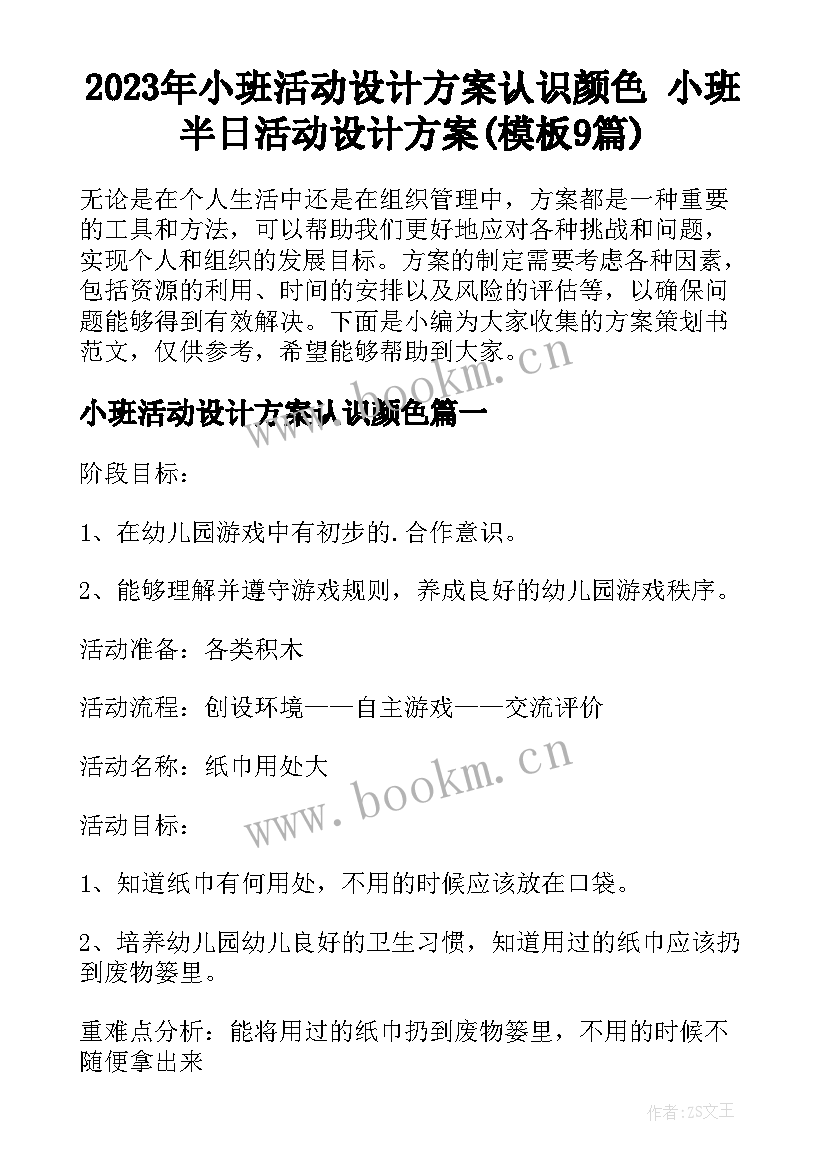 2023年小班活动设计方案认识颜色 小班半日活动设计方案(模板9篇)

无论是在个人生活中还是在组织管理中，方案都是一种重要的工具和方法，可以帮助我们更好地应对各种挑战和问题，实现个人和组织的发展目标。方案的制定需要考虑各种因素，包括资源的利用、时间的安排以及风险的评估等，以确保问题能够得到有效解决。下面是小编为大家收集的方案策划书范文，仅供参考，希望能够帮助到大家。

www.bookm.cn

小班活动设计方案认识颜色篇一

阶段目标：

1、在幼儿园游戏中有初步的.合作意识。

2、能够理解并遵守游戏规则，养成良好的幼儿园游戏秩序。

活动准备：各类积木

活动流程：创设环境——自主游戏——交流评价

活动名称：纸巾用处大

www.bookm.cn

活动目标：

1、知道纸巾有何用处，不用的时候应该放在口袋。

2、培养幼儿园幼儿良好的卫生习惯，知道用过的纸巾应该扔到废物篓里。

重难点分析：能将用过的纸巾扔到废物篓里，不用的时候不随便拿出来

作者：ZS文王